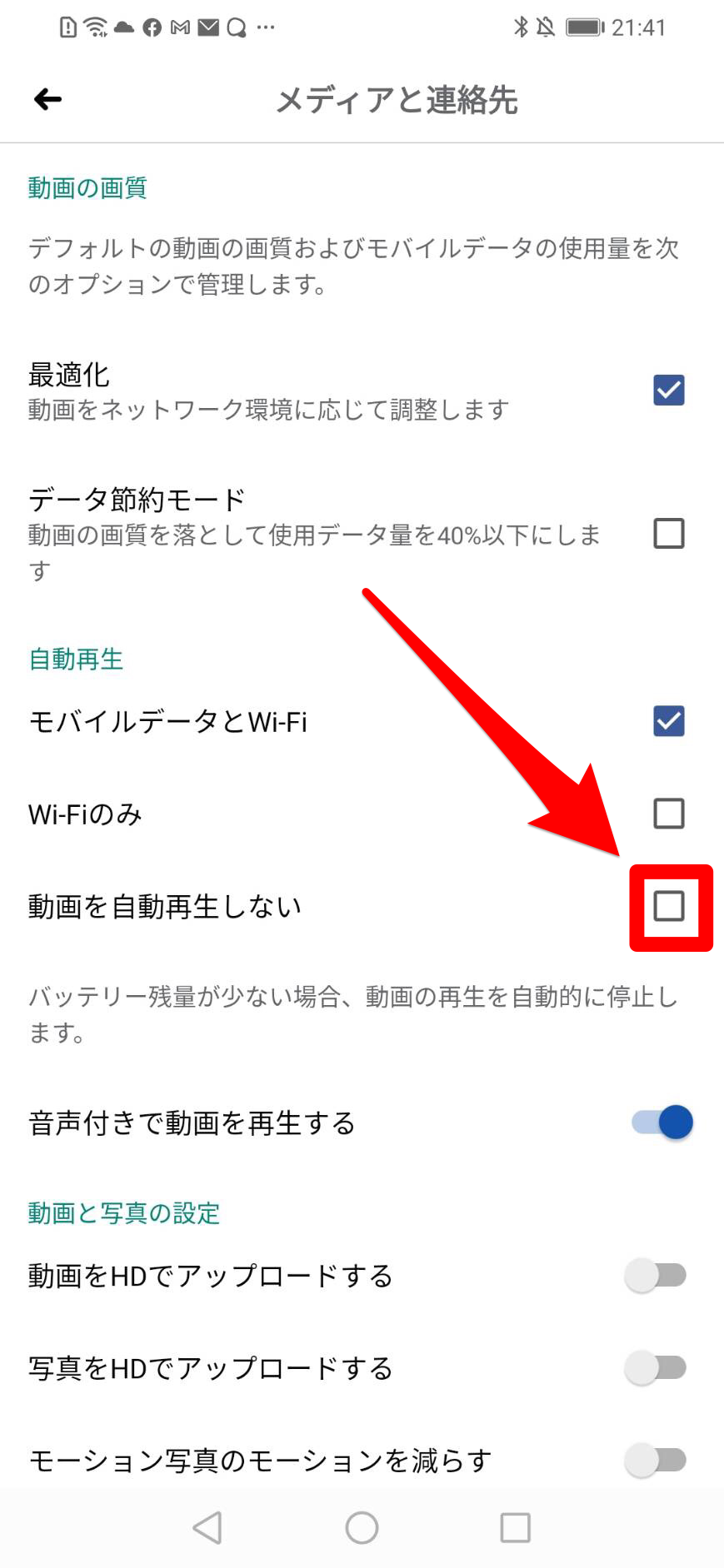 21:41

メディアと連絡先

動画の画質

デフォルトの動画の画質およびモバイルデータの使用量を次のオプションで管理します。

最適化
動画をネットワーク環境に応じて調整します

データ節約モード
動画の画質を落として使用データ量を40%以下にします

自動再生

モバイルデータとWi-Fi

Wi-Fiのみ

動画を自動再生しない

バッテリー残量が少ない場合、動画の再生を自動的に停止します。

音声付きで動画を再生する

動画と写真の設定

動画をHDでアップロードする

写真をHDでアップロードする

モーション写真のモーションを減らす